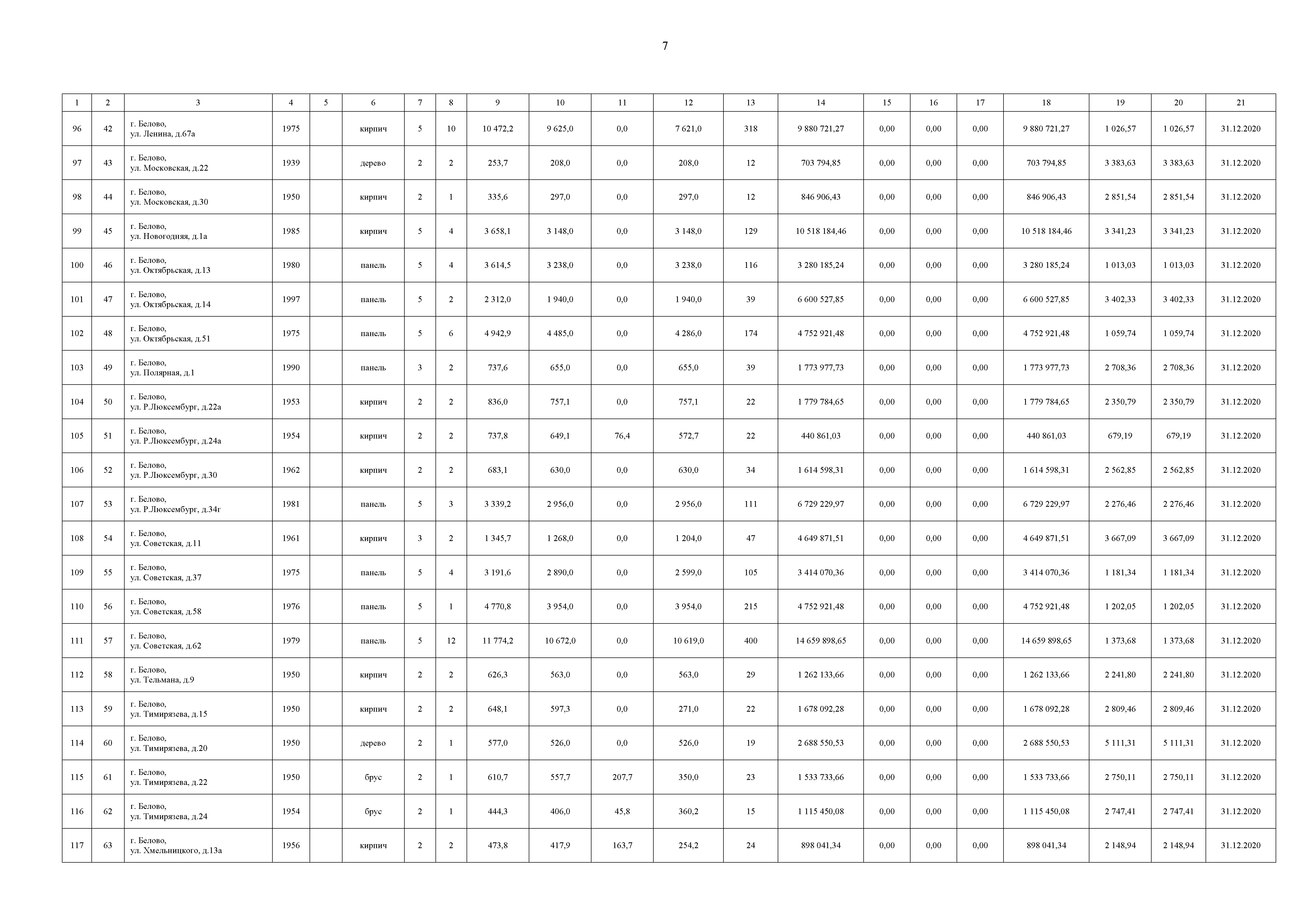 7

| 1 | 2 | 3 | 4 | 5 | 6 | 7 | 8 | 9 | 10 | 11 | 12 | 13 | 14 | 15 | 16 | 17 | 18 | 19 | 20 | 21 |
|---|---|---|---|---|---|---|---|---|---|---|---|---|---|---|---|---|---|---|---|---|
| 96 | 42 | г. Белово, ул. Ленина, д.67а | 1975 | | кирпич | 5 | 10 | 10 472,2 | 9 625,0 | 0,0 | 7 621,0 | 318 | 9 880 721,27 | 0,00 | 0,00 | 0,00 | 9 880 721,27 | 1 026,57 | 1 026,57 | 31.12.2020 |
| 97 | 43 | г. Белово, ул. Московская, д.22 | 1939 | | дерево | 2 | 2 | 253,7 | 208,0 | 0,0 | 208,0 | 12 | 703 794,85 | 0,00 | 0,00 | 0,00 | 703 794,85 | 3 383,63 | 3 383,63 | 31.12.2020 |
| 98 | 44 | г. Белово, ул. Московская, д.30 | 1950 | | кирпич | 2 | 1 | 335,6 | 297,0 | 0,0 | 297,0 | 12 | 846 906,43 | 0,00 | 0,00 | 0,00 | 846 906,43 | 2 851,54 | 2 851,54 | 31.12.2020 |
| 99 | 45 | г. Белово, ул. Новогодняя, д.1а | 1985 | | кирпич | 5 | 4 | 3 658,1 | 3 148,0 | 0,0 | 3 148,0 | 129 | 10 518 184,46 | 0,00 | 0,00 | 0,00 | 10 518 184,46 | 3 341,23 | 3 341,23 | 31.12.2020 |
| 100 | 46 | г. Белово, ул. Октябрьская, д.13 | 1980 | | панель | 5 | 4 | 3 614,5 | 3 238,0 | 0,0 | 3 238,0 | 116 | 3 280 185,24 | 0,00 | 0,00 | 0,00 | 3 280 185,24 | 1 013,03 | 1 013,03 | 31.12.2020 |
| 101 | 47 | г. Белово, ул. Октябрьская, д.14 | 1997 | | панель | 5 | 2 | 2 312,0 | 1 940,0 | 0,0 | 1 940,0 | 39 | 6 600 527,85 | 0,00 | 0,00 | 0,00 | 6 600 527,85 | 3 402,33 | 3 402,33 | 31.12.2020 |
| 102 | 48 | г. Белово, ул. Октябрьская, д.51 | 1975 | | панель | 5 | 6 | 4 942,9 | 4 485,0 | 0,0 | 4 286,0 | 174 | 4 752 921,48 | 0,00 | 0,00 | 0,00 | 4 752 921,48 | 1 059,74 | 1 059,74 | 31.12.2020 |
| 103 | 49 | г. Белово, ул. Полярная, д.1 | 1990 | | панель | 3 | 2 | 737,6 | 655,0 | 0,0 | 655,0 | 39 | 1 773 977,73 | 0,00 | 0,00 | 0,00 | 1 773 977,73 | 2 708,36 | 2 708,36 | 31.12.2020 |
| 104 | 50 | г. Белово, ул. Р.Люксембург, д.22а | 1953 | | кирпич | 2 | 2 | 836,0 | 757,1 | 0,0 | 757,1 | 22 | 1 779 784,65 | 0,00 | 0,00 | 0,00 | 1 779 784,65 | 2 350,79 | 2 350,79 | 31.12.2020 |
| 105 | 51 | г. Белово, ул. Р.Люксембург, д.24а | 1954 | | кирпич | 2 | 2 | 737,8 | 649,1 | 76,4 | 572,7 | 22 | 440 861,03 | 0,00 | 0,00 | 0,00 | 440 861,03 | 679,19 | 679,19 | 31.12.2020 |
| 106 | 52 | г. Белово, ул. Р.Люксембург, д.30 | 1962 | | кирпич | 2 | 2 | 683,1 | 630,0 | 0,0 | 630,0 | 34 | 1 614 598,31 | 0,00 | 0,00 | 0,00 | 1 614 598,31 | 2 562,85 | 2 562,85 | 31.12.2020 |
| 107 | 53 | г. Белово, ул. Р.Люксембург, д.34г | 1981 | | панель | 5 | 3 | 3 339,2 | 2 956,0 | 0,0 | 2 956,0 | 111 | 6 729 229,97 | 0,00 | 0,00 | 0,00 | 6 729 229,97 | 2 276,46 | 2 276,46 | 31.12.2020 |
| 108 | 54 | г. Белово, ул. Советская, д.11 | 1961 | | кирпич | 3 | 2 | 1 345,7 | 1 268,0 | 0,0 | 1 204,0 | 47 | 4 649 871,51 | 0,00 | 0,00 | 0,00 | 4 649 871,51 | 3 667,09 | 3 667,09 | 31.12.2020 |
| 109 | 55 | г. Белово, ул. Советская, д.37 | 1975 | | панель | 5 | 4 | 3 191,6 | 2 890,0 | 0,0 | 2 599,0 | 105 | 3 414 070,36 | 0,00 | 0,00 | 0,00 | 3 414 070,36 | 1 181,34 | 1 181,34 | 31.12.2020 |
| 110 | 56 | г. Белово, ул. Советская, д.58 | 1976 | | панель | 5 | 1 | 4 770,8 | 3 954,0 | 0,0 | 3 954,0 | 215 | 4 752 921,48 | 0,00 | 0,00 | 0,00 | 4 752 921,48 | 1 202,05 | 1 202,05 | 31.12.2020 |
| 111 | 57 | г. Белово, ул. Советская, д.62 | 1979 | | панель | 5 | 12 | 11 774,2 | 10 672,0 | 0,0 | 10 619,0 | 400 | 14 659 898,65 | 0,00 | 0,00 | 0,00 | 14 659 898,65 | 1 373,68 | 1 373,68 | 31.12.2020 |
| 112 | 58 | г. Белово, ул. Тельмана, д.9 | 1950 | | кирпич | 2 | 2 | 626,3 | 563,0 | 0,0 | 563,0 | 29 | 1 262 133,66 | 0,00 | 0,00 | 0,00 | 1 262 133,66 | 2 241,80 | 2 241,80 | 31.12.2020 |
| 113 | 59 | г. Белово, ул. Тимирязева, д.15 | 1950 | | кирпич | 2 | 2 | 648,1 | 597,3 | 0,0 | 271,0 | 22 | 1 678 092,28 | 0,00 | 0,00 | 0,00 | 1 678 092,28 | 2 809,46 | 2 809,46 | 31.12.2020 |
| 114 | 60 | г. Белово, ул. Тимирязева, д.20 | 1950 | | дерево | 2 | 1 | 577,0 | 526,0 | 0,0 | 526,0 | 19 | 2 688 550,53 | 0,00 | 0,00 | 0,00 | 2 688 550,53 | 5 111,31 | 5 111,31 | 31.12.2020 |
| 115 | 61 | г. Белово, ул. Тимирязева, д.22 | 1950 | | брус | 2 | 1 | 610,7 | 557,7 | 207,7 | 350,0 | 23 | 1 533 733,66 | 0,00 | 0,00 | 0,00 | 1 533 733,66 | 2 750,11 | 2 750,11 | 31.12.2020 |
| 116 | 62 | г. Белово, ул. Тимирязева, д.24 | 1954 | | брус | 2 | 1 | 444,3 | 406,0 | 45,8 | 360,2 | 15 | 1 115 450,08 | 0,00 | 0,00 | 0,00 | 1 115 450,08 | 2 747,41 | 2 747,41 | 31.12.2020 |
| 117 | 63 | г. Белово, ул. Хмельницкого, д.13а | 1956 | | кирпич | 2 | 2 | 473,8 | 417,9 | 163,7 | 254,2 | 24 | 898 041,34 | 0,00 | 0,00 | 0,00 | 898 041,34 | 2 148,94 | 2 148,94 | 31.12.2020 |